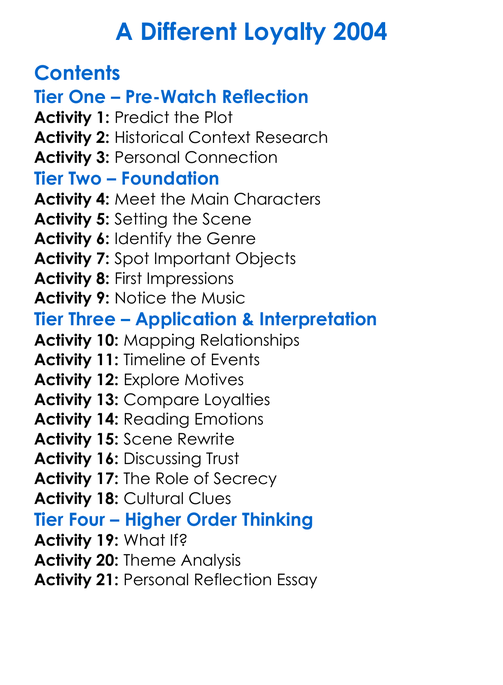 A Different Loyalty 2004

Contents

Tier One – Pre-Watch Reflection

Activity 1: Predict the Plot
Activity 2: Historical Context Research
Activity 3: Personal Connection

Tier Two – Foundation

Activity 4: Meet the Main Characters
Activity 5: Setting the Scene
Activity 6: Identify the Genre
Activity 7: Spot Important Objects
Activity 8: First Impressions
Activity 9: Notice the Music

Tier Three – Application & Interpretation

Activity 10: Mapping Relationships
Activity 11: Timeline of Events
Activity 12: Explore Motives
Activity 13: Compare Loyalties
Activity 14: Reading Emotions
Activity 15: Scene Rewrite
Activity 16: Discussing Trust
Activity 17: The Role of Secrecy
Activity 18: Cultural Clues

Tier Four – Higher Order Thinking

Activity 19: What If?
Activity 20: Theme Analysis
Activity 21: Personal Reflection Essay